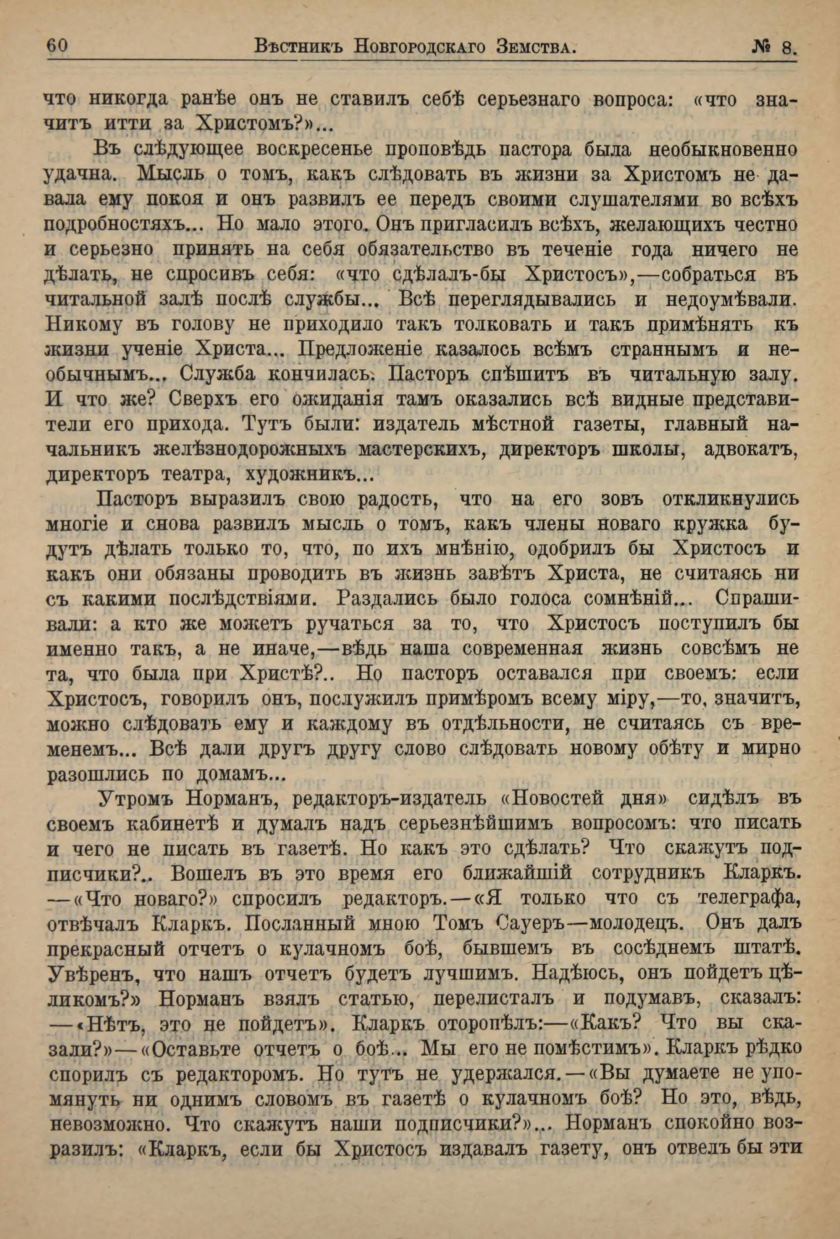 60 Вѣстникъ Новгородскаго Земства. № 8.

что никогда ранѣе онъ не ставилъ себѣ серьезнаго вопроса: «что значитъ итти за Христомъ?»...

Въ слѣдующее воскресенье проповѣдь пастора была необыкновенно удачна. Мысль о томъ, какъ слѣдовать въ жизни за Христомъ не давала ему покоя и онъ развилъ ее передъ своими слушателями во всѣхъ подробностяхъ... Но мало этого. Онъ пригласилъ всѣхъ, желающихъ честно и серьезно принять на себя обязательство въ теченіе года ничего не дѣлать, не спросивъ себя: «что сдѣлалъ-бы Христосъ»,—собраться въ читальной залѣ послѣ службы... Всѣ переглядывались и недоумѣвали. Никому въ голову не приходило такъ толковать и такъ примѣнять къ жизни ученіе Христа... Предложеніе казалось всѣмъ страннымъ и необычнымъ... Служба кончилась. Пасторъ спѣшитъ въ читальную залу. И что же? Сверхъ его ожиданія тамъ оказались всѣ видные представители его прихода. Тутъ были: издатель мѣстной газеты, главный начальникъ желѣзнодорожныхъ мастерскихъ, директоръ школы, адвокатъ, директоръ театра, художникъ...

Пасторъ выразилъ свою радость, что на его зовъ откликнулись многіе и снова развилъ мысль о томъ, какъ члены новаго кружка будутъ дѣлать только то, что, по ихъ мнѣнію, одобрилъ бы Христосъ и какъ они обязаны проводить въ жизнь завѣтъ Христа, не считаясь ни съ какими послѣдствіями. Раздались было голоса сомнѣній... Спрашивали: а кто же можетъ ручаться за то, что Христосъ поступилъ бы именно такъ, а не иначе,—вѣдь наша современная жизнь совсѣмъ не та, что была при Христѣ?.. Но пасторъ оставался при своемъ: если Христосъ, говорилъ онъ, послужилъ примѣромъ всему міру,—то, значитъ, можно слѣдовать ему и каждому въ отдѣльности, не считаясь съ временемъ... Всѣ дали другъ другу слово слѣдовать новому обѣту и мирно разошлись по домамъ...

Утромъ Норманъ, редакторъ-издатель «Новостей дня» сидѣлъ въ своемъ кабинетѣ и думалъ надъ серьезнѣйшимъ вопросомъ: что писать и чего не писать въ газетѣ. Но какъ это сдѣлать? Что скажутъ подписчики?.. Вошелъ въ это время его ближайшій сотрудникъ Кларкъ. —«Что новаго?» спросилъ редакторъ.—«Я только что съ телеграфа, отвѣчалъ Кларкъ. Посланный мною Томъ Сауеръ—молодецъ. Онъ далъ прекрасный отчетъ о кулачномъ боѣ, бывшемъ въ сосѣднемъ штатѣ. Увѣренъ, что нашъ отчетъ будетъ лучшимъ. Надѣюсь, онъ пойдетъ цѣликомъ?» Норманъ взялъ статью, перелисталъ и подумавъ, сказалъ: —«Нѣтъ, это не пойдетъ». Кларкъ оторопѣлъ:—«Какъ? Что вы сказали?»—«Оставьте отчетъ о боѣ... Мы его не помѣстимъ». Кларкъ рѣдко спорилъ съ редакторомъ. Но тутъ не удержался.—«Вы думаете не упомянуть ни однимъ словомъ въ газетѣ о кулачномъ боѣ? Но это, вѣдь, невозможно. Что скажутъ наши подписчики?»... Норманъ спокойно возразилъ: «Кларкъ, если бы Христосъ издавалъ газету, онъ отвелъ бы эти